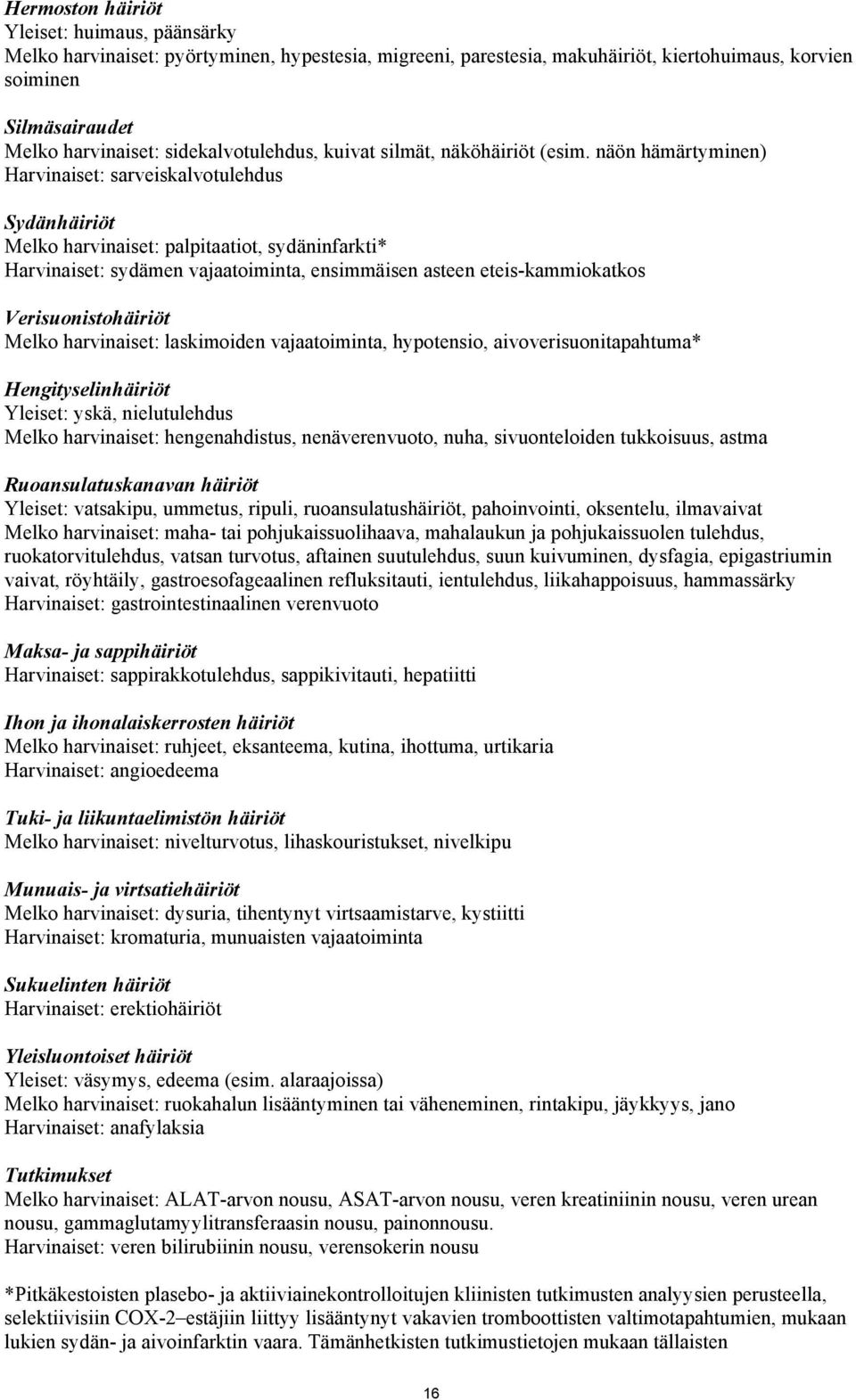 Hermoston häiriöt
Yleiset: huimaus, päänsärky
Melko harvinaiset: pyörtyminen, hypestesia, migreeni, parestesia, makuhäiriöt, kiertohuimaus, korvien soiminen

Silmäsairaudet
Melko harvinaiset: sidekalvotulehdus, kuivat silmät, näköhäiriöt (esim. näön hämärtyminen)
Harvinaiset: sarveiskalvotulehdus

Sydänhäiriöt
Melko harvinaiset: palpitaatiot, sydäninfarkti*
Harvinaiset: sydämen vajaatoiminta, ensimmäisen asteen eteis-kammiokatkos

Verisuonistohäiriöt
Melko harvinaiset: laskimoiden vajaatoiminta, hypotensio, aivoverisuonitapahtuma*

Hengityselinhäiriöt
Yleiset: yskä, nielutulehdus
Melko harvinaiset: hengenahdistus, nenäverenvuoto, nuha, sivuonteloiden tukkoisuus, astma

Ruoansulatuskanavan häiriöt
Yleiset: vatsakipu, ummetus, ripuli, ruoansulatushäiriöt, pahoinvointi, oksentelu, ilmavaivat
Melko harvinaiset: maha- tai pohjukaissuolihaava, mahalaukun ja pohjukaissuolen tulehdus, ruokatorvitulehdus, vatsan turvotus, aftainen suutulehdus, suun kuivuminen, dysfagia, epigastriumin vaivat, röyhtäily, gastroesofageaalinen refluksitauti, ientulehdus, liikahappoisuus, hammassärky
Harvinaiset: gastrointestinaalinen verenvuoto

Maksa- ja sappihäiriöt
Harvinaiset: sappirakkotulehdus, sappikivitauti, hepatiitti

Ihon ja ihonalaiskerrosten häiriöt
Melko harvinaiset: ruhjeet, eksanteema, kutina, ihottuma, urtikaria
Harvinaiset: angioedeema

Tuki- ja liikuntaelimistön häiriöt
Melko harvinaiset: nivelturvotus, lihaskouristukset, nivelkipu

Munuais- ja virtsatiehäiriöt
Melko harvinaiset: dysuria, tihentynyt virtsaamistarve, kystiitti
Harvinaiset: kromaturia, munuaisten vajaatoiminta

Sukuelinten häiriöt
Harvinaiset: erektiohäiriöt

Yleisluontoiset häiriöt
Yleiset: väsymys, edeema (esim. alaraajoissa)
Melko harvinaiset: ruokahalun lisääntyminen tai väheneminen, rintakipu, jäykkyys, jano
Harvinaiset: anafylaksia

Tutkimukset
Melko harvinaiset: ALAT-arvon nousu, ASAT-arvon nousu, veren kreatiniinin nousu, veren urean nousu, gammaglutamyylitransferaasin nousu, painonnousu.
Harvinaiset: veren bilirubiinin nousu, verensokerin nousu

*Pitkäkestoisten plasebo- ja aktiiviainekontrolloitujen kliinisten tutkimusten analyysien perusteella, selektiivisiin COX-2–estäjiin liittyy lisääntynyt vakavien tromboottisten valtimotapahtumien, mukaan lukien sydän- ja aivoinfarktin vaara. Tämänhetkisten tutkimustietojen mukaan tällaisten

16